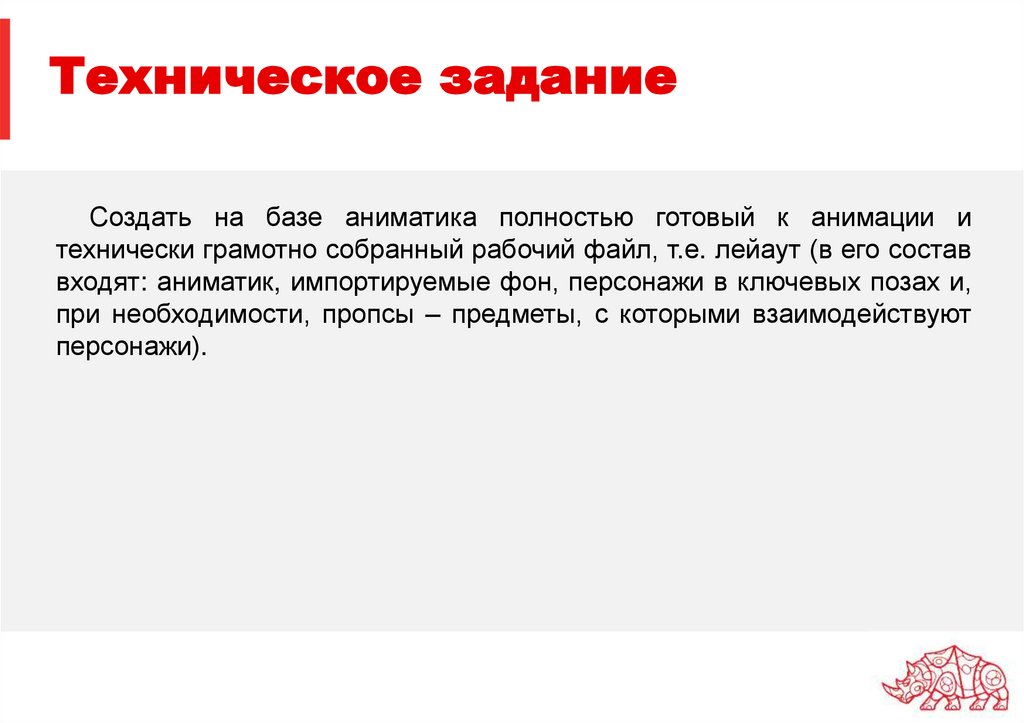 Техническое задание

Создать на базе аниматика полностью готовый к анимации и технически грамотно собранный рабочий файл, т.е. лейаут (в его состав входят: аниматик, импортируемые фон, персонажи в ключевых позах и, при необходимости, пропсы – предметы, с которыми взаимодействуют персонажи).